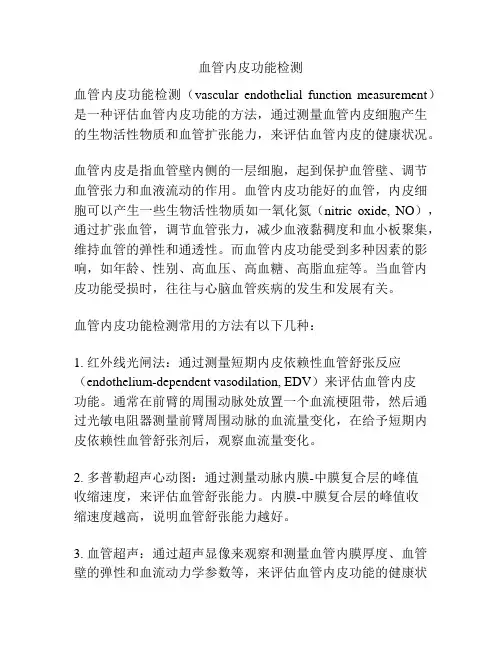 血管内皮功能检测

血管内皮功能检测（vascular endothelial function measurement）是一种评估血管内皮功能的方法，通过测量血管内皮细胞产生的生物活性物质和血管扩张能力，来评估血管内皮的健康状况。

血管内皮是指血管壁内侧的一层细胞，起到保护血管壁、调节血管张力和血液流动的作用。血管内皮功能好的血管，内皮细胞可以产生一些生物活性物质如一氧化氮（nitric oxide, NO），通过扩张血管，调节血管张力，减少血液黏稠度和血小板聚集，维持血管的弹性和通透性。而血管内皮功能受到多种因素的影响，如年龄、性别、高血压、高血糖、高脂血症等。当血管内皮功能受损时，往往与心脑血管疾病的发生和发展有关。

血管内皮功能检测常用的方法有以下几种：

1. 红外线光闸法：通过测量短期内皮依赖性血管舒张反应（endothelium-dependent vasodilation, EDV）来评估血管内皮功能。通常在前臂的周围动脉处放置一个血流梗阻带，然后通过光敏电阻器测量前臂周围动脉的血流量变化，在给予短期内皮依赖性血管舒张剂后，观察血流量变化。

2. 多普勒超声心动图：通过测量动脉内膜-中膜复合层的峰值收缩速度，来评估血管舒张能力。内膜-中膜复合层的峰值收缩速度越高，说明血管舒张能力越好。

3. 血管超声：通过超声显像来观察和测量血管内膜厚度、血管壁的弹性和血流动力学参数等，来评估血管内皮功能的健康状